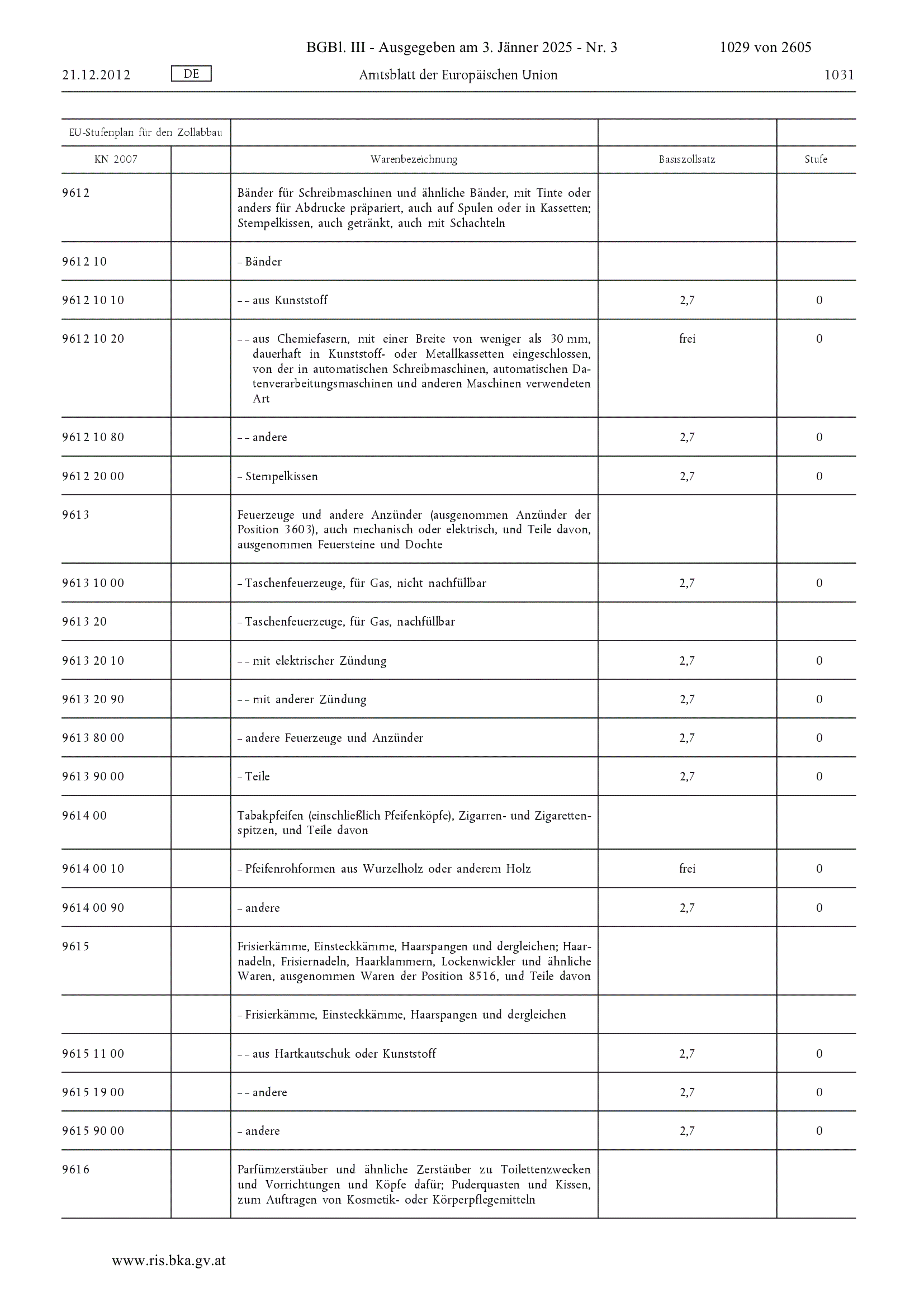 BGBl. III - Ausgegeben am 3. Jänner 2025 - Nr. 3 1029 von 2605

21.12.2012 DE Amtsblatt der Europäischen Union 1031

| EU-Stufenplan für den Zollabbau | | | | |
|---|---|---|---|---|
| KN 2007 | | Warenbezeichnung | Basiszollsatz | Stufe |
| 9612 | | Bänder für Schreibmaschinen und ähnliche Bänder, mit Tinte oder anders für Abdrucke präpariert, auch auf Spulen oder in Kassetten; Stempelkissen, auch getränkt, auch mit Schachteln | | |
| 9612 10 | | – Bänder | | |
| 9612 10 10 | | – – aus Kunststoff | 2,7 | 0 |
| 9612 10 20 | | – – aus Chemiefasern, mit einer Breite von weniger als 30 mm, dauerhaft in Kunststoff- oder Metallkassetten eingeschlossen, von der in automatischen Schreibmaschinen, automatischen Datenverarbeitungsmaschinen und anderen Maschinen verwendeten Art | frei | 0 |
| 9612 10 80 | | – – andere | 2,7 | 0 |
| 9612 20 00 | | – Stempelkissen | 2,7 | 0 |
| 9613 | | Feuerzeuge und andere Anzünder (ausgenommen Anzünder der Position 3603), auch mechanisch oder elektrisch, und Teile davon, ausgenommen Feuersteine und Dochte | | |
| 9613 10 00 | | – Taschenfeuerzeuge, für Gas, nicht nachfüllbar | 2,7 | 0 |
| 9613 20 | | – Taschenfeuerzeuge, für Gas, nachfüllbar | | |
| 9613 20 10 | | – – mit elektrischer Zündung | 2,7 | 0 |
| 9613 20 90 | | – – mit anderer Zündung | 2,7 | 0 |
| 9613 80 00 | | – andere Feuerzeuge und Anzünder | 2,7 | 0 |
| 9613 90 00 | | – Teile | 2,7 | 0 |
| 9614 00 | | Tabakpfeifen (einschließlich Pfeifenköpfe), Zigarren- und Zigarettenspitzen, und Teile davon | | |
| 9614 00 10 | | – Pfeifenrohformen aus Wurzelholz oder anderem Holz | frei | 0 |
| 9614 00 90 | | – andere | 2,7 | 0 |
| 9615 | | Frisierkämme, Einsteckkämme, Haarspangen und dergleichen; Haarnadeln, Frisiernadeln, Haarklammern, Lockenwickler und ähnliche Waren, ausgenommen Waren der Position 8516, und Teile davon | | |
| | | – Frisierkämme, Einsteckkämme, Haarspangen und dergleichen | | |
| 9615 11 00 | | – – aus Hartkautschuk oder Kunststoff | 2,7 | 0 |
| 9615 19 00 | | – – andere | 2,7 | 0 |
| 9615 90 00 | | – andere | 2,7 | 0 |
| 9616 | | Parfümzerstäuber und ähnliche Zerstäuber zu Toilettenzwecken und Vorrichtungen und Köpfe dafür; Puderquasten und Kissen, zum Auftragen von Kosmetik- oder Körperpflegemitteln | | |

www.ris.bka.gv.at